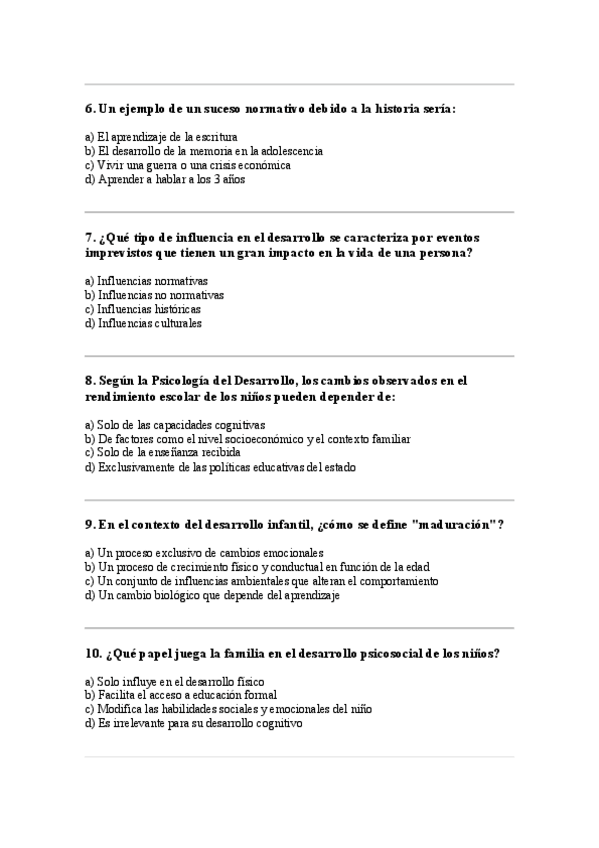 6. Un ejemplo de un suceso normativo debido a la historia sería:

a) El aprendizaje de la escritura
b) El desarrollo de la memoria en la adolescencia
c) Vivir una guerra o una crisis económica
d) Aprender a hablar a los 3 años

7. ¿Qué tipo de influencia en el desarrollo se caracteriza por eventos imprevistos que tienen un gran impacto en la vida de una persona?

a) Influencias normativas
b) Influencias no normativas
c) Influencias históricas
d) Influencias culturales

8. Según la Psicología del Desarrollo, los cambios observados en el rendimiento escolar de los niños pueden depender de:

a) Solo de las capacidades cognitivas
b) De factores como el nivel socioeconómico y el contexto familiar
c) Solo de la enseñanza recibida
d) Exclusivamente de las políticas educativas del estado

9. En el contexto del desarrollo infantil, ¿cómo se define "maduración"?

a) Un proceso exclusivo de cambios emocionales
b) Un proceso de crecimiento físico y conductual en función de la edad
c) Un conjunto de influencias ambientales que alteran el comportamiento
d) Un cambio biológico que depende del aprendizaje

10. ¿Qué papel juega la familia en el desarrollo psicosocial de los niños?

a) Solo influye en el desarrollo físico
b) Facilita el acceso a educación formal
c) Modifica las habilidades sociales y emocionales del niño
d) Es irrelevante para su desarrollo cognitivo